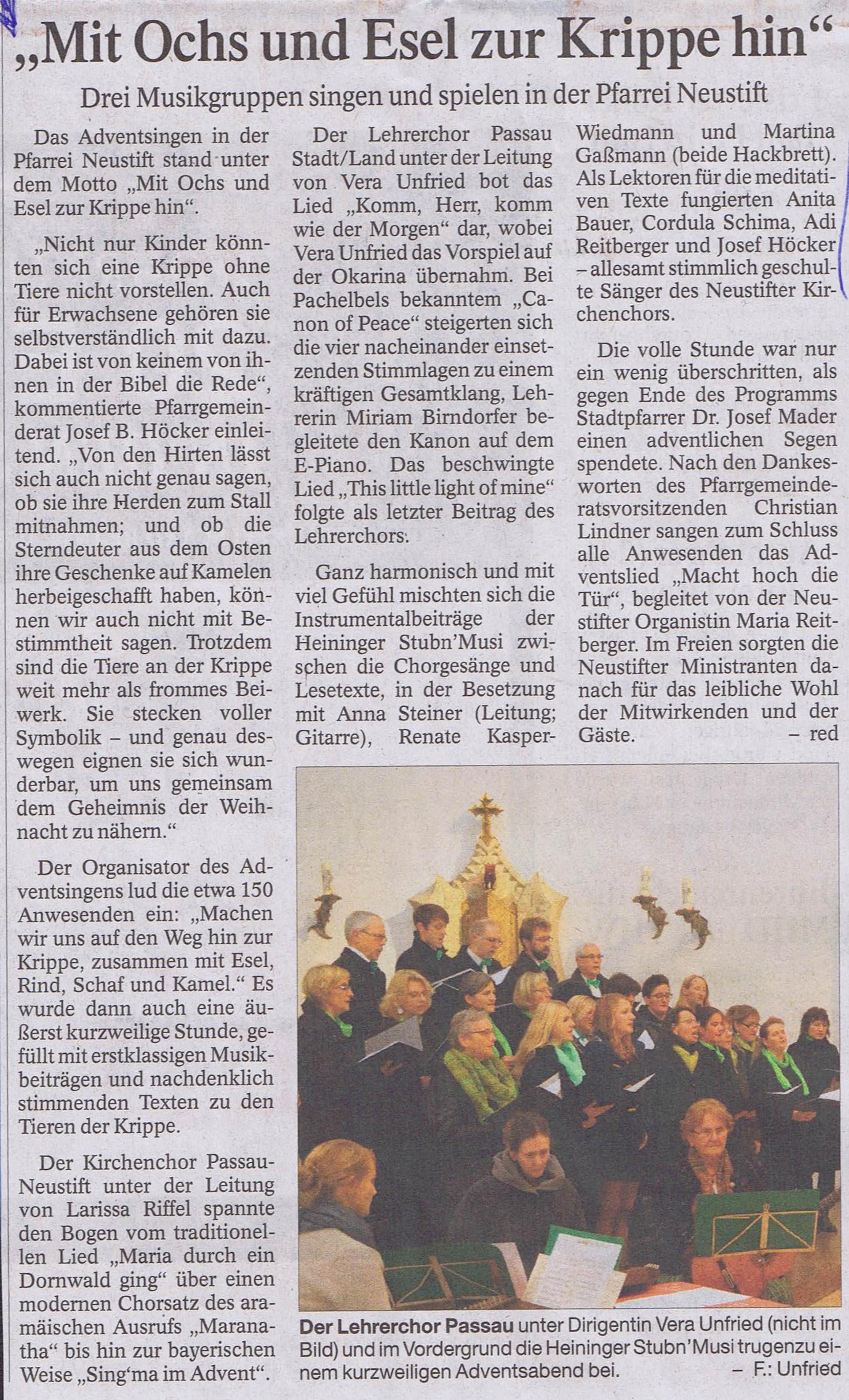 „Mit Ochs und Esel zur Krippe hin“

Drei Musikgruppen singen und spielen in der Pfarrei Neustift

Das Adventsingen in der Pfarrei Neustift stand unter dem Motto „Mit Ochs und Esel zur Krippe hin“.

„Nicht nur Kinder könnten sich eine Krippe ohne Tiere nicht vorstellen. Auch für Erwachsene gehören sie selbstverständlich mit dazu. Dabei ist von keinem von ihnen in der Bibel die Rede“, kommentierte Pfarrgemeinderat Josef B. Höcker einleitend. „Von den Hirten lässt sich auch nicht genau sagen, ob sie ihre Herden zum Stall mitnahmen; und ob die Sterndeuter aus dem Osten ihre Geschenke auf Kamelen herbeigeschafft haben, können wir auch nicht mit Bestimmtheit sagen. Trotzdem sind die Tiere an der Krippe weit mehr als frommes Beiwerk. Sie stecken voller Symbolik – und genau deswegen eignen sie sich wunderbar, um uns gemeinsam dem Geheimnis der Weihnacht zu nähern.“

Der Organisator des Adventsingens lud die etwa 150 Anwesenden ein: „Machen wir uns auf den Weg hin zur Krippe, zusammen mit Esel, Rind, Schaf und Kamel.“ Es wurde dann auch eine äußerst kurzweilige Stunde, gefüllt mit erstklassigen Musikbeiträgen und nachdenklich stimmenden Texten zu den Tieren der Krippe.

Der Kirchenchor Passau-Neustift unter der Leitung von Larissa Riffel spannte den Bogen vom traditionellen Lied „Maria durch ein Dornwald ging“ über einen modernen Chorsatz des aramäischen Ausrufs „Maranatha“ bis hin zur bayerischen Weise „Sing'ma im Advent“.

Der Lehrerchor Passau Stadt/Land unter der Leitung von Vera Unfried bot das Lied „Komm, Herr, komm wie der Morgen“ dar, wobei Vera Unfried das Vorspiel auf der Okarina übernahm. Bei Pachelbels bekanntem „Canon of Peace“ steigerten sich die vier nacheinander einsetzenden Stimmlagen zu einem kräftigen Gesamtklang, Lehrerin Miriam Birndorfer begleitete den Kanon auf dem E-Piano. Das beschwingte Lied „This little light of mine“ folgte als letzter Beitrag des Lehrerchors.

Ganz harmonisch und mit viel Gefühl mischten sich die Instrumentalbeiträge der Heininger Stubn'Musi zwischen die Chorgesänge und Lesetexte, in der Besetzung mit Anna Steiner (Leitung; Gitarre), Renate Kasper-Wiedmann und Martina Gaßmann (beide Hackbrett). Als Lektoren für die meditativen Texte fungierten Anita Bauer, Cordula Schima, Adi Reitberger und Josef Höcker – allesamt stimmlich geschulte Sänger des Neustifter Kirchenchors.

Die volle Stunde war nur ein wenig überschritten, als gegen Ende des Programms Stadtpfarrer Dr. Josef Mader einen adventlichen Segen spendete. Nach den Dankesworten des Pfarrgemeinderatsvorsitzenden Christian Lindner sangen zum Schluss alle Anwesenden das Adventslied „Macht hoch die Tür“, begleitet von der Neustifter Organistin Maria Reitberger. Im Freien sorgten die Neustifter Ministranten danach für das leibliche Wohl der Mitwirkenden und der Gäste. – red

Der Lehrerchor Passau unter Dirigentin Vera Unfried (nicht im Bild) und im Vordergrund die Heininger Stubn'Musi trugenzu einem kurzweiligen Adventsabend bei. – F.: Unfried